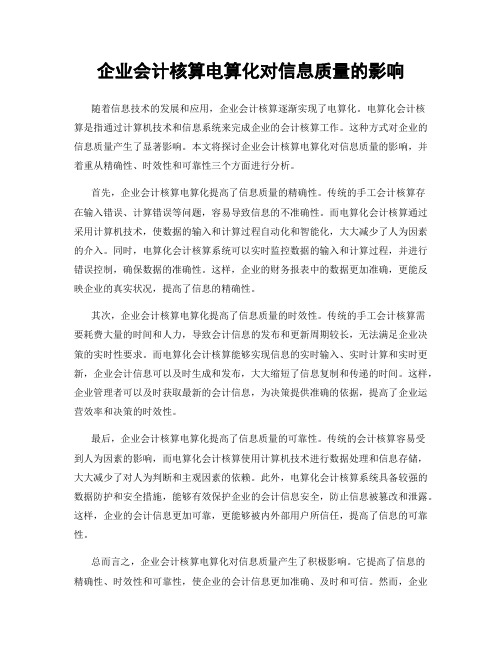 企业会计核算电算化对信息质量的影响

随着信息技术的发展和应用，企业会计核算逐渐实现了电算化。电算化会计核算是指通过计算机技术和信息系统来完成企业的会计核算工作。这种方式对企业的信息质量产生了显著影响。本文将探讨企业会计核算电算化对信息质量的影响，并着重从精确性、时效性和可靠性三个方面进行分析。

首先，企业会计核算电算化提高了信息质量的精确性。传统的手工会计核算存在输入错误、计算错误等问题，容易导致信息的不准确性。而电算化会计核算通过采用计算机技术，使数据的输入和计算过程自动化和智能化，大大减少了人为因素的介入。同时，电算化会计核算系统可以实时监控数据的输入和计算过程，并进行错误控制，确保数据的准确性。这样，企业的财务报表中的数据更加准确，更能反映企业的真实状况，提高了信息的精确性。

其次，企业会计核算电算化提高了信息质量的时效性。传统的手工会计核算需要耗费大量的时间和人力，导致会计信息的发布和更新周期较长，无法满足企业决策的实时性要求。而电算化会计核算能够实现信息的实时输入、实时计算和实时更新，企业会计信息可以及时生成和发布，大大缩短了信息复制和传递的时间。这样，企业管理者可以及时获取最新的会计信息，为决策提供准确的依据，提高了企业运营效率和决策的时效性。

最后，企业会计核算电算化提高了信息质量的可靠性。传统的会计核算容易受到人为因素的影响，而电算化会计核算使用计算机技术进行数据处理和信息存储，大大减少了对人为判断和主观因素的依赖。此外，电算化会计核算系统具备较强的数据防护和安全措施，能够有效保护企业的会计信息安全，防止信息被篡改和泄露。这样，企业的会计信息更加可靠，更能够被内外部用户所信任，提高了信息的可靠性。

总而言之，企业会计核算电算化对信息质量产生了积极影响。它提高了信息的精确性、时效性和可靠性，使企业的会计信息更加准确、及时和可信。然而，企业